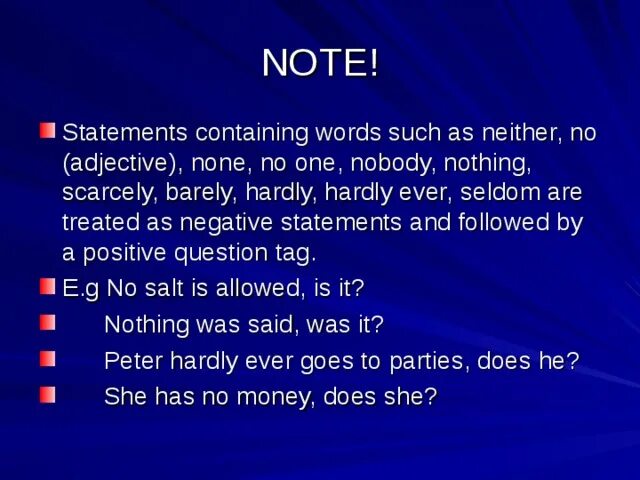 NOTE!

Statements containing words such as neither, no (adjective), none, no one, nobody, nothing, scarcely, barely, hardly, hardly ever, seldom are treated as negative statements and followed by a positive question tag.

E.g No salt is allowed, is it?

Nothing was said, was it?

Peter hardly ever goes to parties, does he?

She has no money, does she?